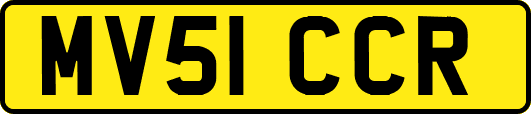 MV51 CCR